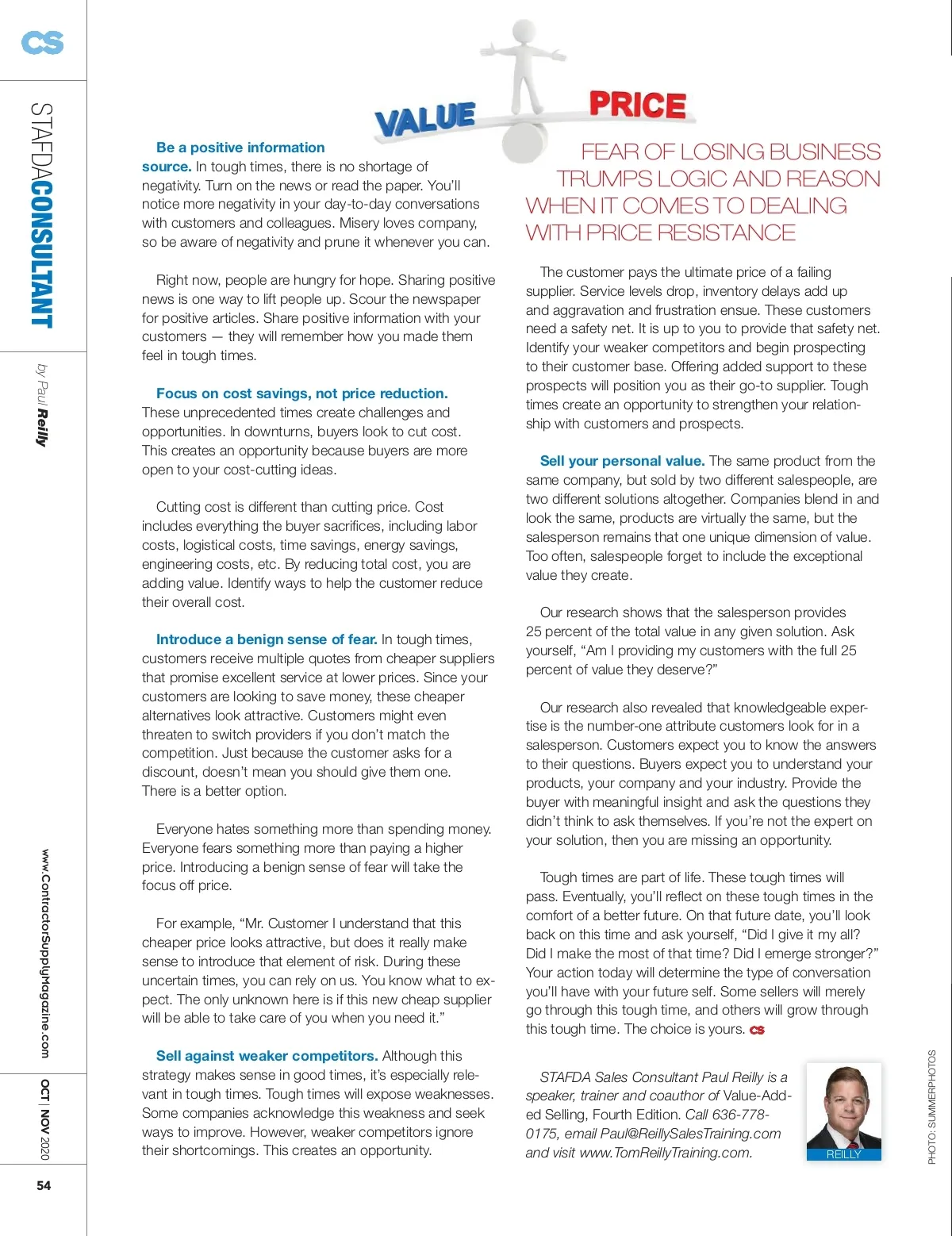 CS

STAFDACONSULTANT

by Paul Reilly

www.ContractorSupplyMagazine.com

OCT | NOV 2020

54

VALUE

PRICE

Be a positive information source. In tough times, there is no shortage of negativity. Turn on the news or read the paper. You'll notice more negativity in your day-to-day conversations with customers and colleagues. Misery loves company, so be aware of negativity and prune it whenever you can.

Right now, people are hungry for hope. Sharing positive news is one way to lift people up. Scour the newspaper for positive articles. Share positive information with your customers — they will remember how you made them feel in tough times.

Focus on cost savings, not price reduction. These unprecedented times create challenges and opportunities. In downturns, buyers look to cut cost. This creates an opportunity because buyers are more open to your cost-cutting ideas.

Cutting cost is different than cutting price. Cost includes everything the buyer sacrifices, including labor costs, logistical costs, time savings, energy savings, engineering costs, etc. By reducing total cost, you are adding value. Identify ways to help the customer reduce their overall cost.

Introduce a benign sense of fear. In tough times, customers receive multiple quotes from cheaper suppliers that promise excellent service at lower prices. Since your customers are looking to save money, these cheaper alternatives look attractive. Customers might even threaten to switch providers if you don't match the competition. Just because the customer asks for a discount, doesn't mean you should give them one. There is a better option.

Everyone hates something more than spending money. Everyone fears something more than paying a higher price. Introducing a benign sense of fear will take the focus off price.

For example, "Mr. Customer I understand that this cheaper price looks attractive, but does it really make sense to introduce that element of risk. During these uncertain times, you can rely on us. You know what to expect. The only unknown here is if this new cheap supplier will be able to take care of you when you need it."

Sell against weaker competitors. Although this strategy makes sense in good times, it's especially relevant in tough times. Tough times will expose weaknesses. Some companies acknowledge this weakness and seek ways to improve. However, weaker competitors ignore their shortcomings. This creates an opportunity.

FEAR OF LOSING BUSINESS TRUMPS LOGIC AND REASON WHEN IT COMES TO DEALING WITH PRICE RESISTANCE

The customer pays the ultimate price of a failing supplier. Service levels drop, inventory delays add up and aggravation and frustration ensue. These customers need a safety net. It is up to you to provide that safety net. Identify your weaker competitors and begin prospecting to their customer base. Offering added support to these prospects will position you as their go-to supplier. Tough times create an opportunity to strengthen your relationship with customers and prospects.

Sell your personal value. The same product from the same company, but sold by two different salespeople, are two different solutions altogether. Companies blend in and look the same, products are virtually the same, but the salesperson remains that one unique dimension of value. Too often, salespeople forget to include the exceptional value they create.

Our research shows that the salesperson provides 25 percent of the total value in any given solution. Ask yourself, "Am I providing my customers with the full 25 percent of value they deserve?"

Our research also revealed that knowledgeable expertise is the number-one attribute customers look for in a salesperson. Customers expect you to know the answers to their questions. Buyers expect you to understand your products, your company and your industry. Provide the buyer with meaningful insight and ask the questions they didn't think to ask themselves. If you're not the expert on your solution, then you are missing an opportunity.

Tough times are part of life. These tough times will pass. Eventually, you'll reflect on these tough times in the comfort of a better future. On that future date, you'll look back on this time and ask yourself, "Did I give it my all? Did I make the most of that time? Did I emerge stronger?" Your action today will determine the type of conversation you'll have with your future self. Some sellers will merely go through this tough time, and others will grow through this tough time. The choice is yours. CS

STAFDA Sales Consultant Paul Reilly is a speaker, trainer and coauthor of Value-Added Selling, Fourth Edition. Call 636-778-0175, email Paul@ReillySalesTraining.com and visit www.TomReillyTraining.com.

REILLY

PHOTO: SUMMERPHOTOS